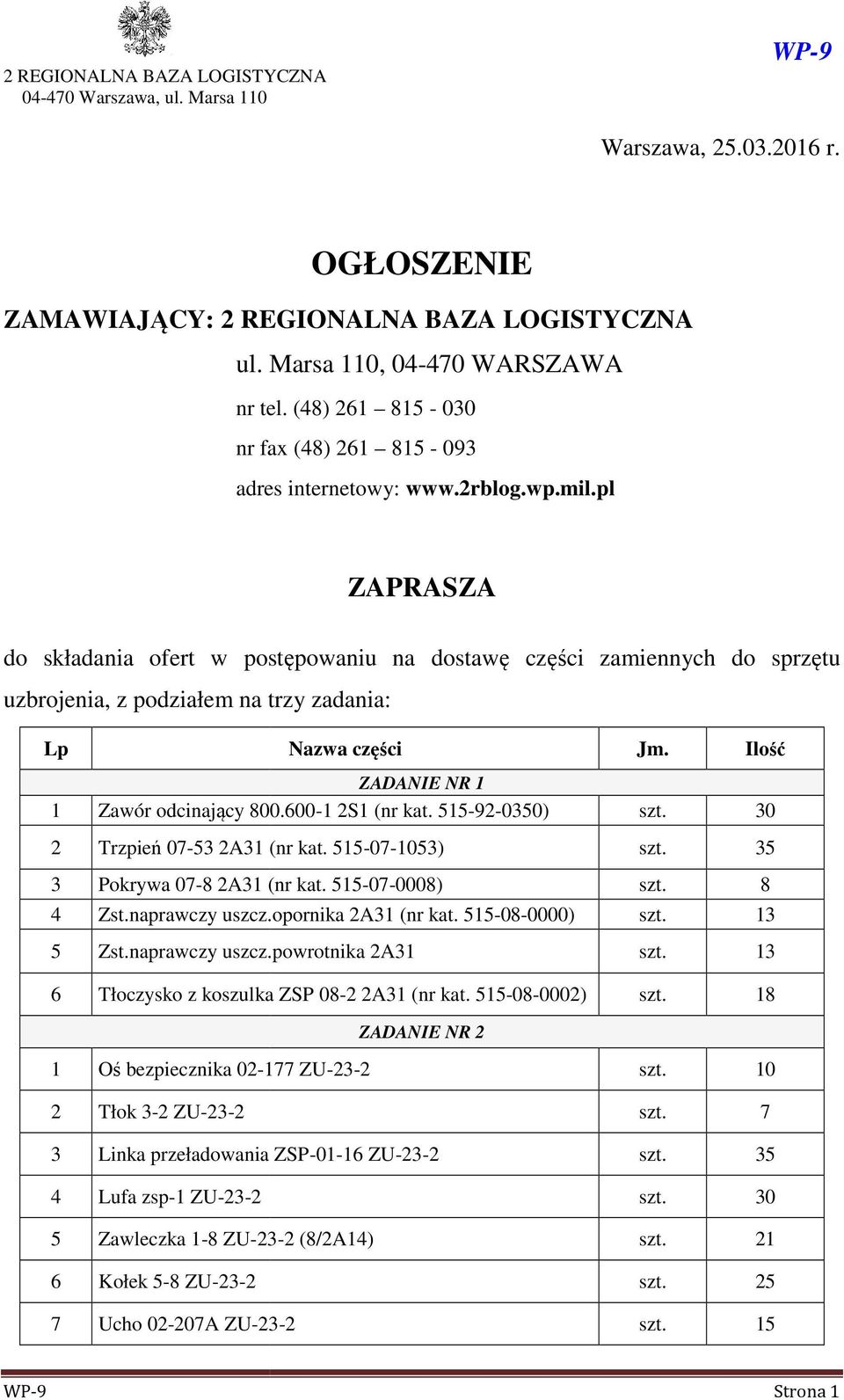 2 REGIONALNA BAZA LOGISTYCZNA
04-470 Warszawa, ul. Marsa 110

WP-9

Warszawa, 25.03.2016 r.

OGŁOSZENIE

ZAMAWIAJĄCY: 2 REGIONALNA BAZA LOGISTYCZNA
ul. Marsa 110, 04-470 WARSZAWA
nr tel. (48) 261 – 815 - 030
nr fax (48) 261 – 815 - 093
adres internetowy: www.2rblog.wp.mil.pl

ZAPRASZA

do składania ofert w postępowaniu na dostawę części zamiennych do sprzętu uzbrojenia, z podziałem na trzy zadania:

| Lp | Nazwa części | Jm. | Ilość |
|---|---|---|---|
| ZADANIE NR 1 | | | |
| 1 | Zawór odcinający 800.600-1 2S1 (nr kat. 515-92-0350) | szt. | 30 |
| 2 | Trzpień 07-53 2A31 (nr kat. 515-07-1053) | szt. | 35 |
| 3 | Pokrywa 07-8 2A31 (nr kat. 515-07-0008) | szt. | 8 |
| 4 | Zst.naprawczy uszcz.opornika 2A31 (nr kat. 515-08-0000) | szt. | 13 |
| 5 | Zst.naprawczy uszcz.powrotnika 2A31 | szt. | 13 |
| 6 | Tłoczysko z koszulka ZSP 08-2 2A31 (nr kat. 515-08-0002) | szt. | 18 |
| ZADANIE NR 2 | | | |
| 1 | Oś bezpiecznika 02-177 ZU-23-2 | szt. | 10 |
| 2 | Tłok 3-2 ZU-23-2 | szt. | 7 |
| 3 | Linka przeładowania ZSP-01-16 ZU-23-2 | szt. | 35 |
| 4 | Lufa zsp-1 ZU-23-2 | szt. | 30 |
| 5 | Zawleczka 1-8 ZU-23-2 (8/2A14) | szt. | 21 |
| 6 | Kołek 5-8 ZU-23-2 | szt. | 25 |
| 7 | Ucho 02-207A ZU-23-2 | szt. | 15 |

WP-9 Strona 1